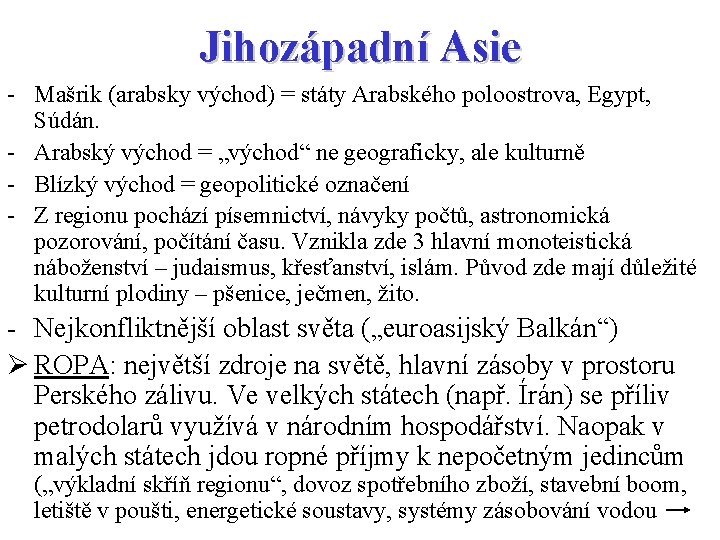 Jihozápadní Asie

- Mašrik (arabsky východ) = státy Arabského poloostrova, Egypt, Súdán.
- Arabský východ = „východ“ ne geograficky, ale kulturně
- Blízký východ = geopolitické označení
- Z regionu pochází písemnictví, návyky počtů, astronomická pozorování, počítání času. Vznikla zde 3 hlavní monoteistická náboženství – judaismus, křesťanství, islám. Původ zde mají důležité kulturní plodiny – pšenice, ječmen, žito.
- Nejkonfliktnější oblast světa („euroasijský Balkán“)
➢ ROPA: největší zdroje na světě, hlavní zásoby v prostoru Perského zálivu. Ve velkých státech (např. Írán) se příliv petrodolarů využívá v národním hospodářství. Naopak v malých státech jdou ropné příjmy k nepočetným jedincům („výkladní skříň regionu“, dovoz spotřebního zboží, stavební boom, letiště v poušti, energetické soustavy, systémy zásobování vodou →